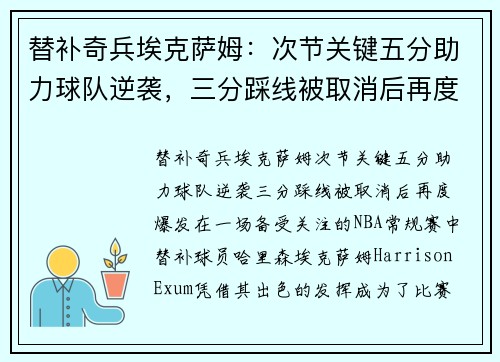 替补奇兵埃克萨姆：次节关键五分助力球队逆袭，三分踩线被取消后再度

替补奇兵埃克萨姆次节关键五分助力球队逆袭三分踩线被取消后再度爆发在一场备受关注的NBA常规赛中替补球员哈里森埃克萨姆Harrison Exum凭借其出色的发挥成为了比赛